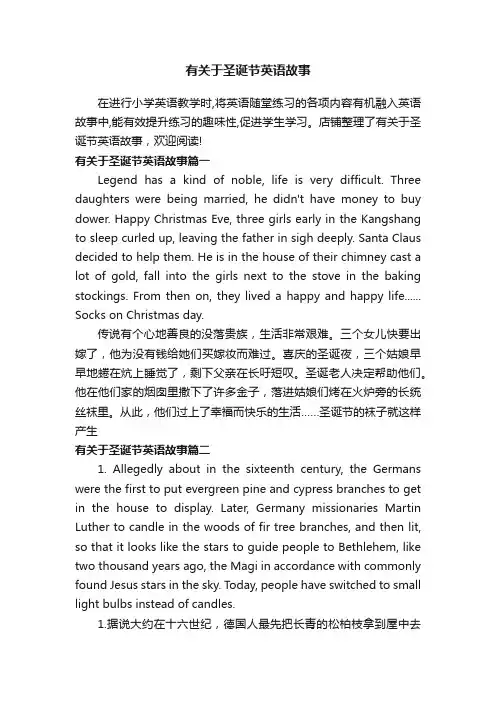 有关于圣诞节英语故事

在进行小学英语教学时,将英语随堂练习的各项内容有机融入英语故事中,能有效提升练习的趣味性,促进学生学习。店铺整理了有关于圣诞节英语故事，欢迎阅读!

有关于圣诞节英语故事篇一

Legend has a kind of noble, life is very difficult. Three daughters were being married, he didn't have money to buy dower. Happy Christmas Eve, three girls early in the Kangshang to sleep curled up, leaving the father in sigh deeply. Santa Claus decided to help them. He is in the house of their chimney cast a lot of gold, fall into the girls next to the stove in the baking stockings. From then on, they lived a happy and happy life...... Socks on Christmas day.

传说有个心地善良的没落贵族，生活非常艰难。三个女儿快要出嫁了，他为没有钱给她们买嫁妆而难过。喜庆的圣诞夜，三个姑娘早早地蜷在炕上睡觉了，剩下父亲在长吁短叹。圣诞老人决定帮助他们。他在他们家的烟囱里撒下了许多金子，落进姑娘们烤在火炉旁的长统丝袜里。从此，他们过上了幸福而快乐的生活......圣诞节的袜子就这样产生

有关于圣诞节英语故事篇二

1. Allegedly about in the sixteenth century, the Germans were the first to put evergreen pine and cypress branches to get in the house to display. Later, Germany missionaries Martin Luther to candle in the woods of fir tree branches, and then lit, so that it looks like the stars to guide people to Bethlehem, like two thousand years ago, the Magi in accordance with commonly found Jesus stars in the sky. Today, people have switched to small light bulbs instead of candles.

1.据说大约在十六世纪，德国人最先把长青的松柏枝拿到屋中去